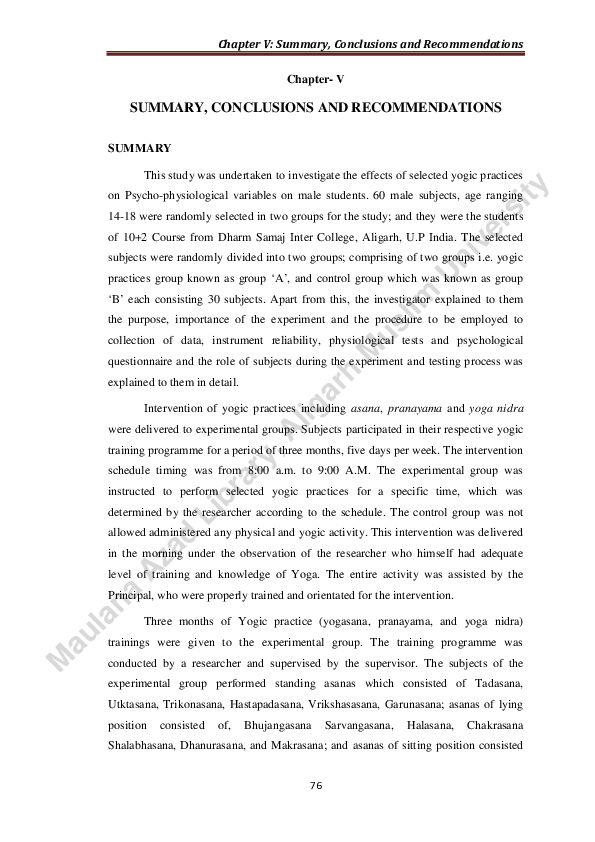 Chapter V: Summary, Conclusions and Recommendations

Chapter- V

SUMMARY, CONCLUSIONS AND RECOMMENDATIONS

SUMMARY

This study was undertaken to investigate the effects of selected yogic practices on Psycho-physiological variables on male students. 60 male subjects, age ranging 14-18 were randomly selected in two groups for the study; and they were the students of 10+2 Course from Dharm Samaj Inter College, Aligarh, U.P India. The selected subjects were randomly divided into two groups; comprising of two groups i.e. yogic practices group known as group 'A', and control group which was known as group 'B' each consisting 30 subjects. Apart from this, the investigator explained to them the purpose, importance of the experiment and the procedure to be employed to collection of data, instrument reliability, physiological tests and psychological questionnaire and the role of subjects during the experiment and testing process was explained to them in detail.

Intervention of yogic practices including asana, pranayama and yoga nidra were delivered to experimental groups. Subjects participated in their respective yogic training programme for a period of three months, five days per week. The intervention schedule timing was from 8:00 a.m. to 9:00 A.M. The experimental group was instructed to perform selected yogic practices for a specific time, which was determined by the researcher according to the schedule. The control group was not allowed administered any physical and yogic activity. This intervention was delivered in the morning under the observation of the researcher who himself had adequate level of training and knowledge of Yoga. The entire activity was assisted by the Principal, who were properly trained and orientated for the intervention.

Three months of Yogic practice (yogasana, pranayama, and yoga nidra) trainings were given to the experimental group. The training programme was conducted by a researcher and supervised by the supervisor. The subjects of the experimental group performed standing asanas which consisted of Tadasana, Utktasana, Trikonasana, Hastapadasana, Vrikshasasana, Garunasana; asanas of lying position consisted of, Bhujangasana Sarvangasana, Halasana, Chakrasana Shalabhasana, Dhanurasana, and Makrasana; and asanas of sitting position consisted

76

Maulana Azad Library, Aligarh Muslim University